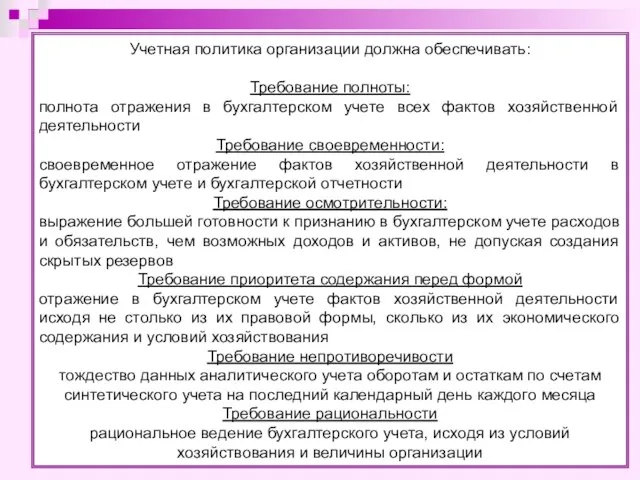 Учетная политика организации должна обеспечивать:

Требование полноты:
полнота отражения в бухгалтерском учете всех фактов хозяйственной деятельности

Требование своевременности:
своевременное отражение фактов хозяйственной деятельности в бухгалтерском учете и бухгалтерской отчетности

Требование осмотрительности:
выражение большей готовности к признанию в бухгалтерском учете расходов и обязательств, чем возможных доходов и активов, не допуская создания скрытых резервов

Требование приоритета содержания перед формой
отражение в бухгалтерском учете фактов хозяйственной деятельности исходя не столько из их правовой формы, сколько из их экономического содержания и условий хозяйствования

Требование непротиворечивости
тождество данных аналитического учета оборотам и остаткам по счетам синтетического учета на последний календарный день каждого месяца

Требование рациональности
рациональное ведение бухгалтерского учета, исходя из условий хозяйствования и величины организации